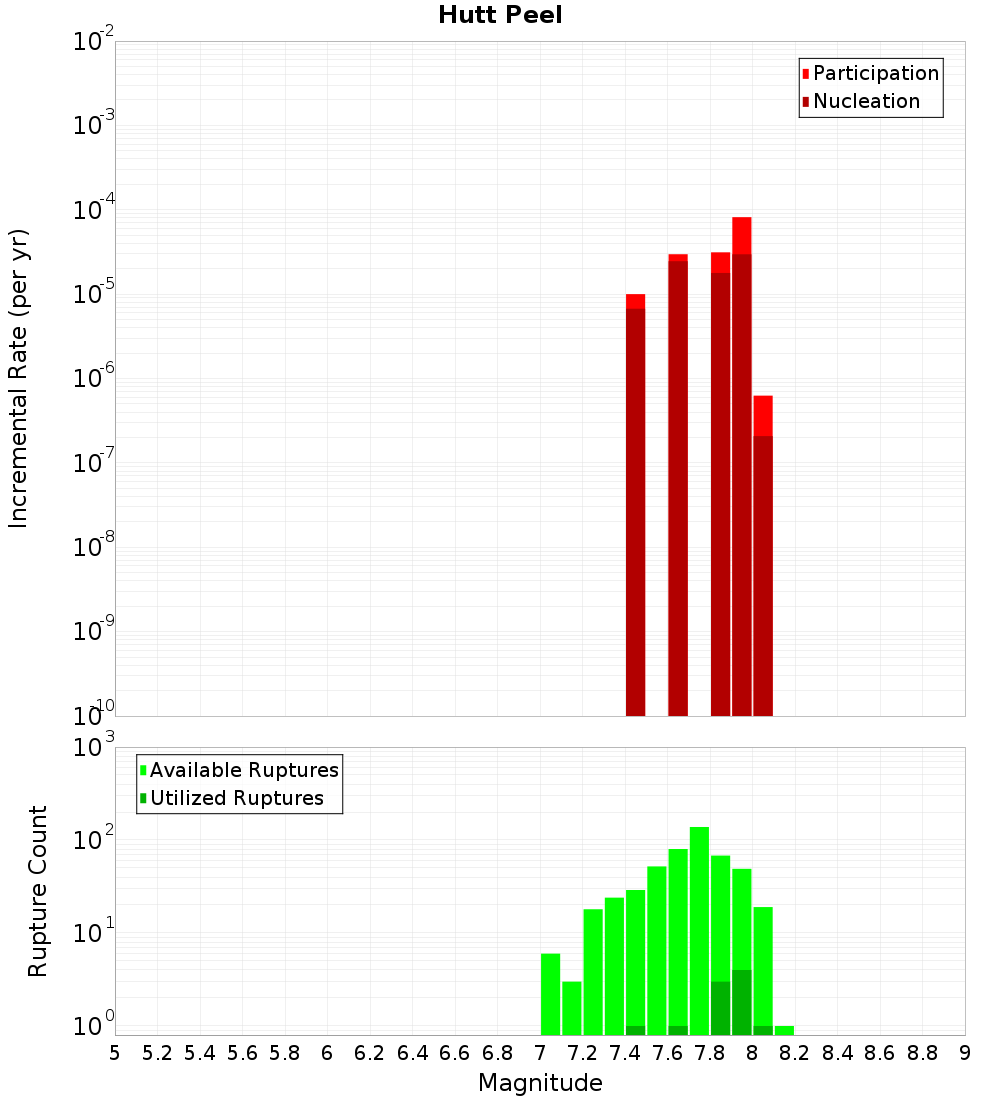 Hutt Peel

Participation
Nucleation

Incremental Rate (per yr)

$10^{-2}$
$10^{-3}$
$10^{-4}$
$10^{-5}$
$10^{-6}$
$10^{-7}$
$10^{-8}$
$10^{-9}$
$10^{-10}$

Available Ruptures
Utilized Ruptures

Rupture Count

$10^{3}$
$10^{2}$
$10^{1}$
$10^{0}$

5 5.2 5.4 5.6 5.8 6 6.2 6.4 6.6 6.8 7 7.2 7.4 7.6 7.8 8 8.2 8.4 8.6 8.8 9

Magnitude